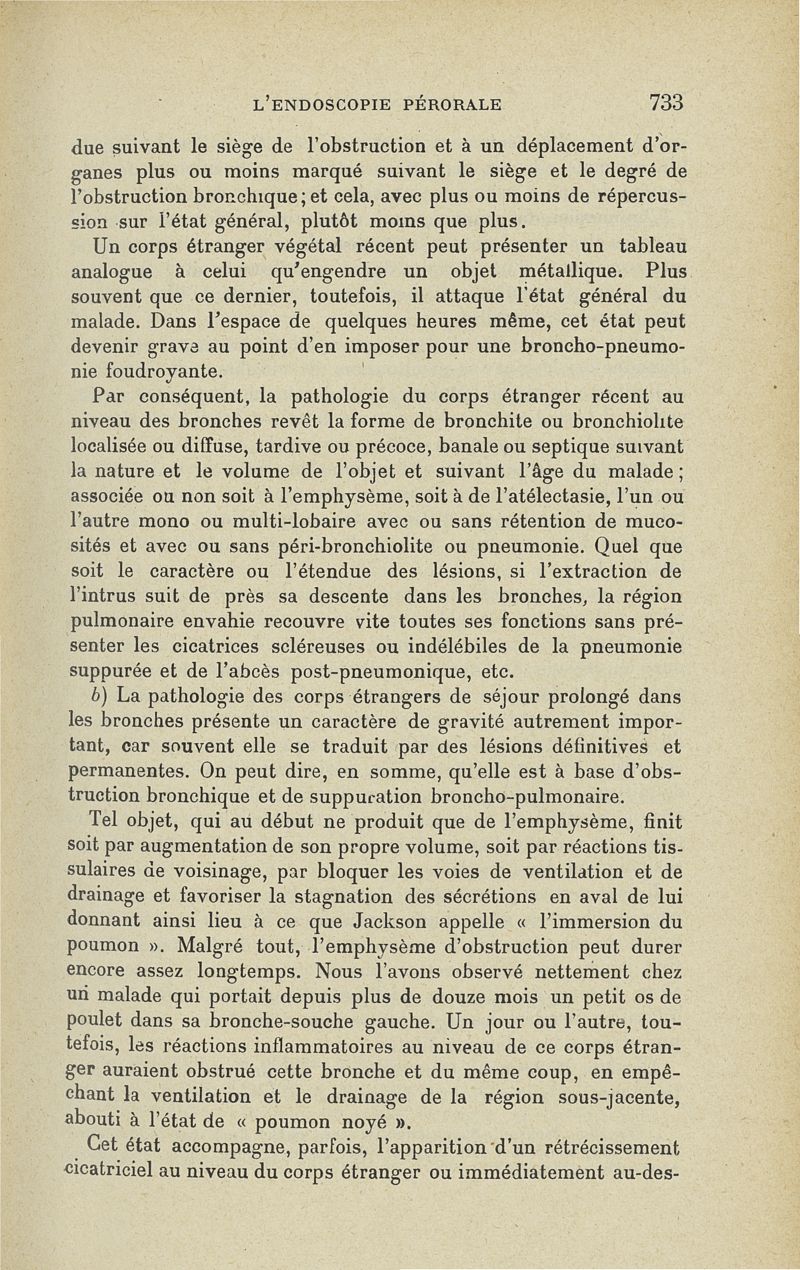 L'ENDOSCOPIE PÉRORALE 733

due suivant le siège de l'obstruction et à un déplacement d'organes plus ou moins marqué suivant le siège et le degré de l'obstruction bronchique; et cela, avec plus ou moins de répercussion sur l'état général, plutôt moins que plus.

Un corps étranger végétal récent peut présenter un tableau analogue à celui qu'engendre un objet métallique. Plus souvent que ce dernier, toutefois, il attaque l'état général du malade. Dans l'espace de quelques heures même, cet état peut devenir grave au point d'en imposer pour une broncho-pneumonie foudroyante.

Par conséquent, la pathologie du corps étranger récent au niveau des bronches revêt la forme de bronchite ou bronchiolite localisée ou diffuse, tardive ou précoce, banale ou septique suivant la nature et le volume de l'objet et suivant l'âge du malade; associée ou non soit à l'emphysème, soit à de l'atélectasie, l'un ou l'autre mono ou multi-lobaire avec ou sans rétention de mucosités et avec ou sans péri-bronchiolite ou pneumonie. Quel que soit le caractère ou l'étendue des lésions, si l'extraction de l'intrus suit de près sa descente dans les bronches, la région pulmonaire envahie recouvre vite toutes ses fonctions sans présenter les cicatrices scléreuses ou indélébiles de la pneumonie suppurée et de l'abcès post-pneumonique, etc.

b) La pathologie des corps étrangers de séjour prolongé dans les bronches présente un caractère de gravité autrement important, car souvent elle se traduit par des lésions définitives et permanentes. On peut dire, en somme, qu'elle est à base d'obstruction bronchique et de suppuration broncho-pulmonaire.

Tel objet, qui au début ne produit que de l'emphysème, finit soit par augmentation de son propre volume, soit par réactions tissulaires de voisinage, par bloquer les voies de ventilation et de drainage et favoriser la stagnation des sécrétions en aval de lui donnant ainsi lieu à ce que Jackson appelle « l'immersion du poumon ». Malgré tout, l'emphysème d'obstruction peut durer encore assez longtemps. Nous l'avons observé nettement chez un malade qui portait depuis plus de douze mois un petit os de poulet dans sa bronche-souche gauche. Un jour ou l'autre, toutefois, les réactions inflammatoires au niveau de ce corps étranger auraient obstrué cette bronche et du même coup, en empêchant la ventilation et le drainage de la région sous-jacente, abouti à l'état de « poumon noyé ».

Cet état accompagne, parfois, l'apparition d'un rétrécissement cicatriciel au niveau du corps étranger ou immédiatement au-des-